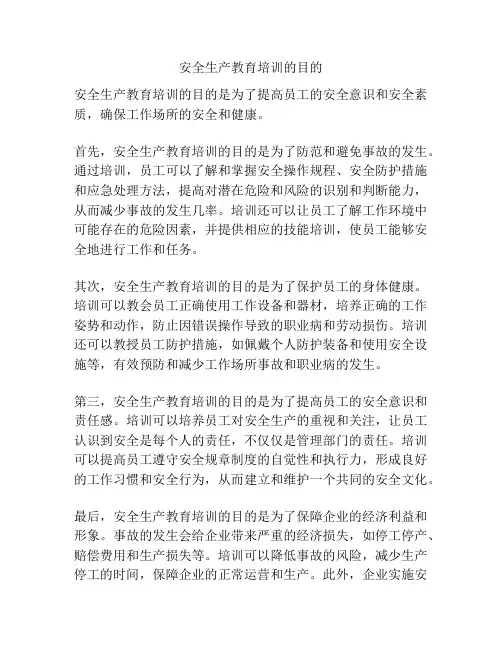 安全生产教育培训的目的

安全生产教育培训的目的是为了提高员工的安全意识和安全素质，确保工作场所的安全和健康。

首先，安全生产教育培训的目的是为了防范和避免事故的发生。通过培训，员工可以了解和掌握安全操作规程、安全防护措施和应急处理方法，提高对潜在危险和风险的识别和判断能力，从而减少事故的发生几率。培训还可以让员工了解工作环境中可能存在的危险因素，并提供相应的技能培训，使员工能够安全地进行工作和任务。

其次，安全生产教育培训的目的是为了保护员工的身体健康。培训可以教会员工正确使用工作设备和器材，培养正确的工作姿势和动作，防止因错误操作导致的职业病和劳动损伤。培训还可以教授员工防护措施，如佩戴个人防护装备和使用安全设施等，有效预防和减少工作场所事故和职业病的发生。

第三，安全生产教育培训的目的是为了提高员工的安全意识和责任感。培训可以培养员工对安全生产的重视和关注，让员工认识到安全是每个人的责任，不仅仅是管理部门的责任。培训可以提高员工遵守安全规章制度的自觉性和执行力，形成良好的工作习惯和安全行为，从而建立和维护一个共同的安全文化。

最后，安全生产教育培训的目的是为了保障企业的经济利益和形象。事故的发生会给企业带来严重的经济损失，如停工停产、赔偿费用和生产损失等。培训可以降低事故的风险，减少生产停工的时间，保障企业的正常运营和生产。此外，企业实施安